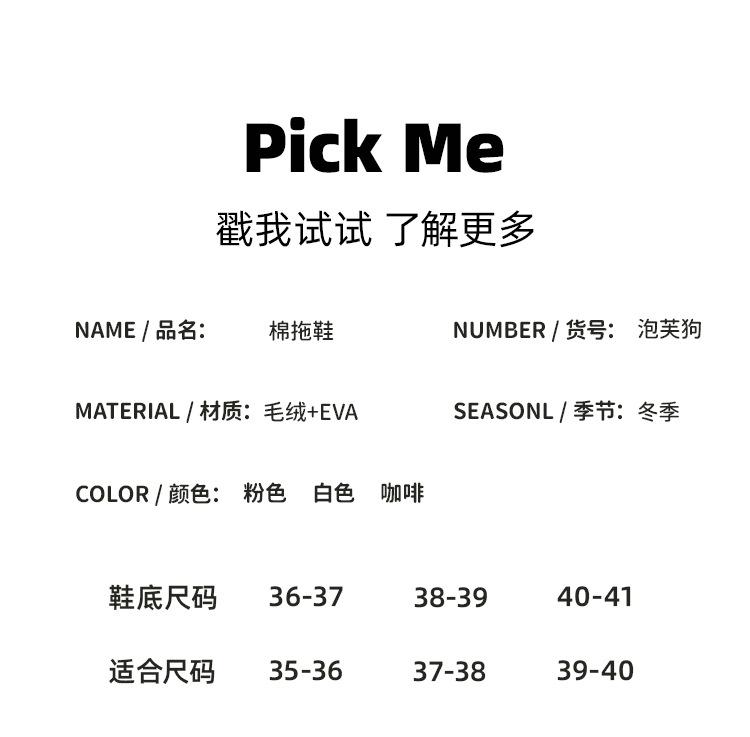 Pick Me

戳我试试 了解更多

NAME / 品名: 棉拖鞋

NUMBER / 货号: 泡芙狗

MATERIAL / 材质: 毛绒+EVA

SEASONL / 季节: 冬季

COLOR / 颜色: 粉色 白色 咖啡

| 鞋底尺码 | 36-37 | 38-39 | 40-41 |
|---|---|---|---|
| 适合尺码 | 35-36 | 37-38 | 39-40 |